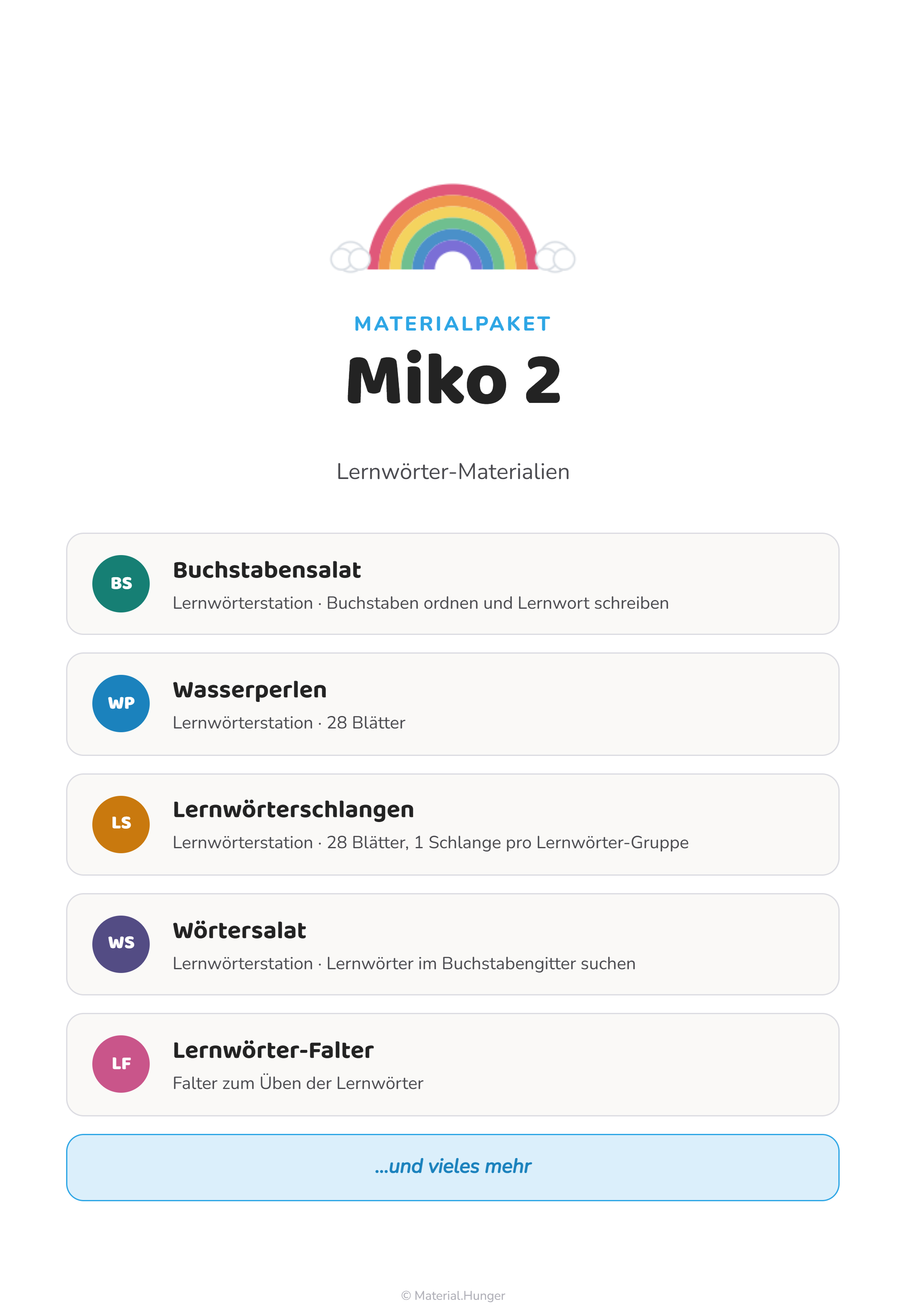 MATERIALPAKET

Miko 2

Lernwörter-Materialien

BS
Buchstabensalat
Lernwörterstation · Buchstaben ordnen und Lernwort schreiben

WP
Wasserperlen
Lernwörterstation · 28 Blätter

LS
Lernwörterschlangen
Lernwörterstation · 28 Blätter, 1 Schlange pro Lernwörter-Gruppe

WS
Wörtersalat
Lernwörterstation · Lernwörter im Buchstabengitter suchen

LF
Lernwörter-Falter
Falter zum Üben der Lernwörter

...und vieles mehr

© Material.Hunger